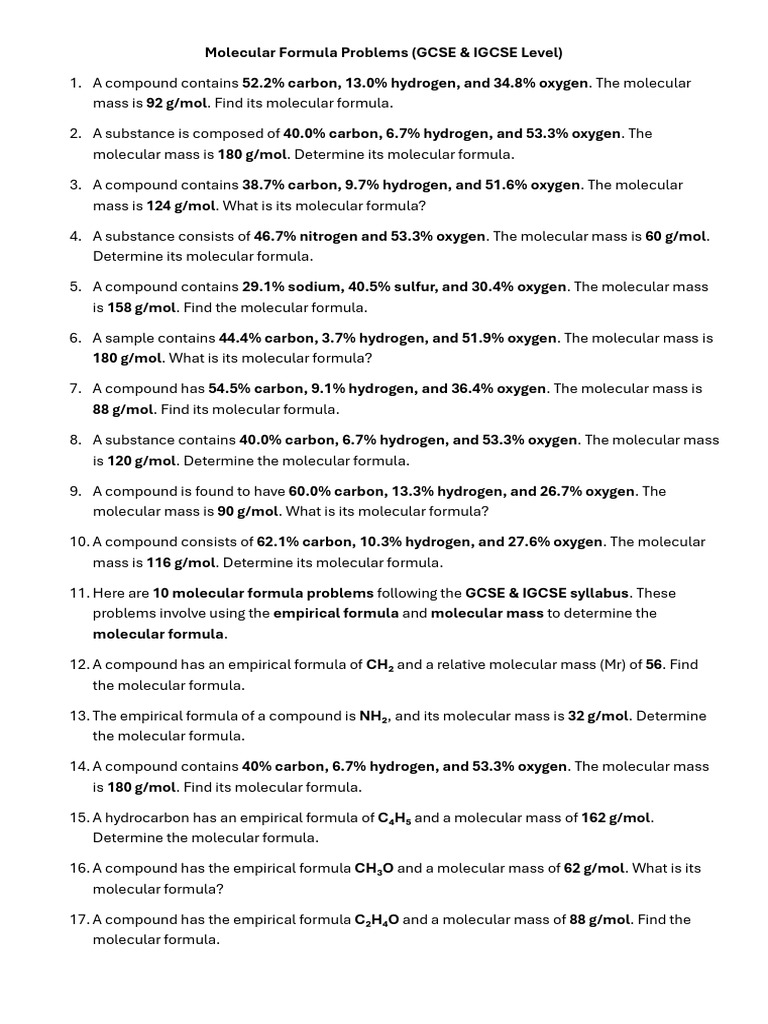 Molecular Formula Problems (GCSE & IGCSE Level)

1. A compound contains 52.2% carbon, 13.0% hydrogen, and 34.8% oxygen. The molecular mass is 92 g/mol. Find its molecular formula.

2. A substance is composed of 40.0% carbon, 6.7% hydrogen, and 53.3% oxygen. The molecular mass is 180 g/mol. Determine its molecular formula.

3. A compound contains 38.7% carbon, 9.7% hydrogen, and 51.6% oxygen. The molecular mass is 124 g/mol. What is its molecular formula?

4. A substance consists of 46.7% nitrogen and 53.3% oxygen. The molecular mass is 60 g/mol. Determine its molecular formula.

5. A compound contains 29.1% sodium, 40.5% sulfur, and 30.4% oxygen. The molecular mass is 158 g/mol. Find the molecular formula.

6. A sample contains 44.4% carbon, 3.7% hydrogen, and 51.9% oxygen. The molecular mass is 180 g/mol. What is its molecular formula?

7. A compound has 54.5% carbon, 9.1% hydrogen, and 36.4% oxygen. The molecular mass is 88 g/mol. Find its molecular formula.

8. A substance contains 40.0% carbon, 6.7% hydrogen, and 53.3% oxygen. The molecular mass is 120 g/mol. Determine the molecular formula.

9. A compound is found to have 60.0% carbon, 13.3% hydrogen, and 26.7% oxygen. The molecular mass is 90 g/mol. What is its molecular formula?

10. A compound consists of 62.1% carbon, 10.3% hydrogen, and 27.6% oxygen. The molecular mass is 116 g/mol. Determine its molecular formula.

11. Here are 10 molecular formula problems following the GCSE & IGCSE syllabus. These problems involve using the empirical formula and molecular mass to determine the molecular formula.

12. A compound has an empirical formula of $CH_2$ and a relative molecular mass (Mr) of 56. Find the molecular formula.

13. The empirical formula of a compound is $NH_2$, and its molecular mass is 32 g/mol. Determine the molecular formula.

14. A compound contains 40% carbon, 6.7% hydrogen, and 53.3% oxygen. The molecular mass is 180 g/mol. Find its molecular formula.

15. A hydrocarbon has an empirical formula of $C_4H_5$ and a molecular mass of 162 g/mol. Determine the molecular formula.

16. A compound has the empirical formula $CH_3O$ and a molecular mass of 62 g/mol. What is its molecular formula?

17. A compound has the empirical formula $C_2H_4O$ and a molecular mass of 88 g/mol. Find the molecular formula.